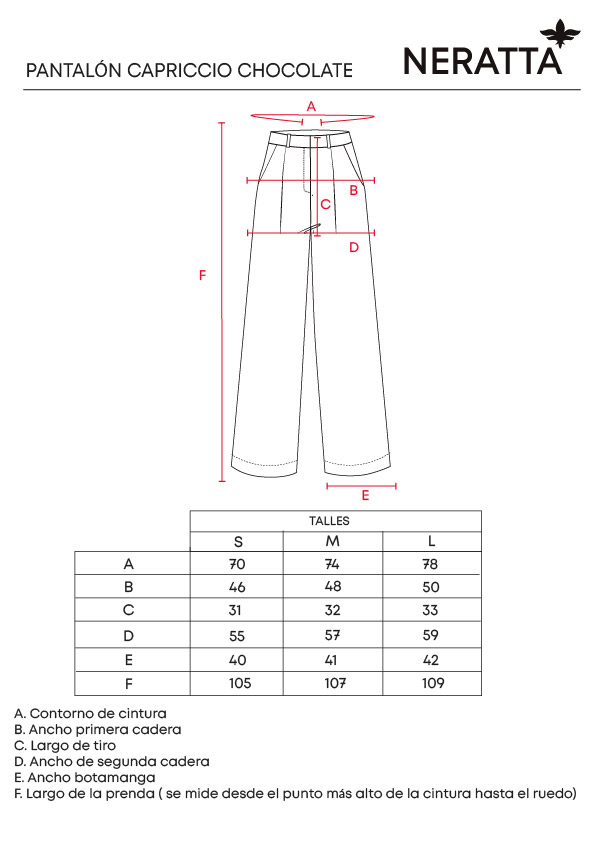 PANTALÓN CAPRICCIO CHOCOLATE

NERATTA

A
B
C
D
F
E

| | TALLES | | |
|---|---|---|---|
| | S | M | L |
| A | 70 | 74 | 78 |
| B | 46 | 48 | 50 |
| C | 31 | 32 | 33 |
| D | 55 | 57 | 59 |
| E | 40 | 41 | 42 |
| F | 105 | 107 | 109 |

A. Contorno de cintura
B. Ancho primera cadera
C. Largo de tiro
D. Ancho de segunda cadera
E. Ancho botamanga
F. Largo de la prenda ( se mide desde el punto más alto de la cintura hasta el ruedo)